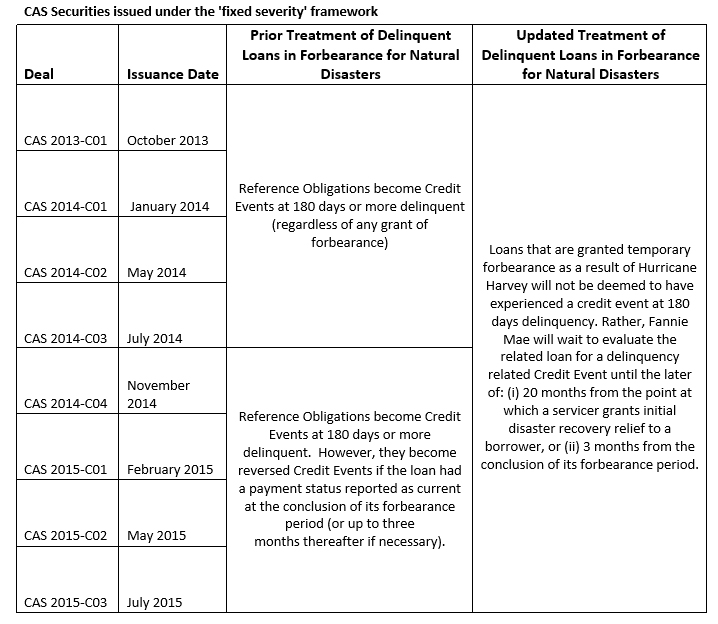 CAS Securities issued under the 'fixed severity' framework

| Deal | Issuance Date | Prior Treatment of Delinquent Loans in Forbearance for Natural Disasters | Updated Treatment of Delinquent Loans in Forbearance for Natural Disasters |
|---|---|---|---|
| CAS 2013-C01 | October 2013 | Reference Obligations become Credit Events at 180 days or more delinquent (regardless of any grant of forbearance) | Loans that are granted temporary forbearance as a result of Hurricane Harvey will not be deemed to have experienced a credit event at 180 days delinquency. Rather, Fannie Mae will wait to evaluate the related loan for a delinquency related Credit Event until the later of: (i) 20 months from the point at which a servicer grants initial disaster recovery relief to a borrower, or (ii) 3 months from the conclusion of its forbearance period. |
| CAS 2014-C01 | January 2014 | | |
| CAS 2014-C02 | May 2014 | | |
| CAS 2014-C03 | July 2014 | | |
| CAS 2014-C04 | November 2014 | Reference Obligations become Credit Events at 180 days or more delinquent. However, they become reversed Credit Events if the loan had a payment status reported as current at the conclusion of its forbearance period (or up to three months thereafter if necessary). | |
| CAS 2015-C01 | February 2015 | | |
| CAS 2015-C02 | May 2015 | | |
| CAS 2015-C03 | July 2015 | | |